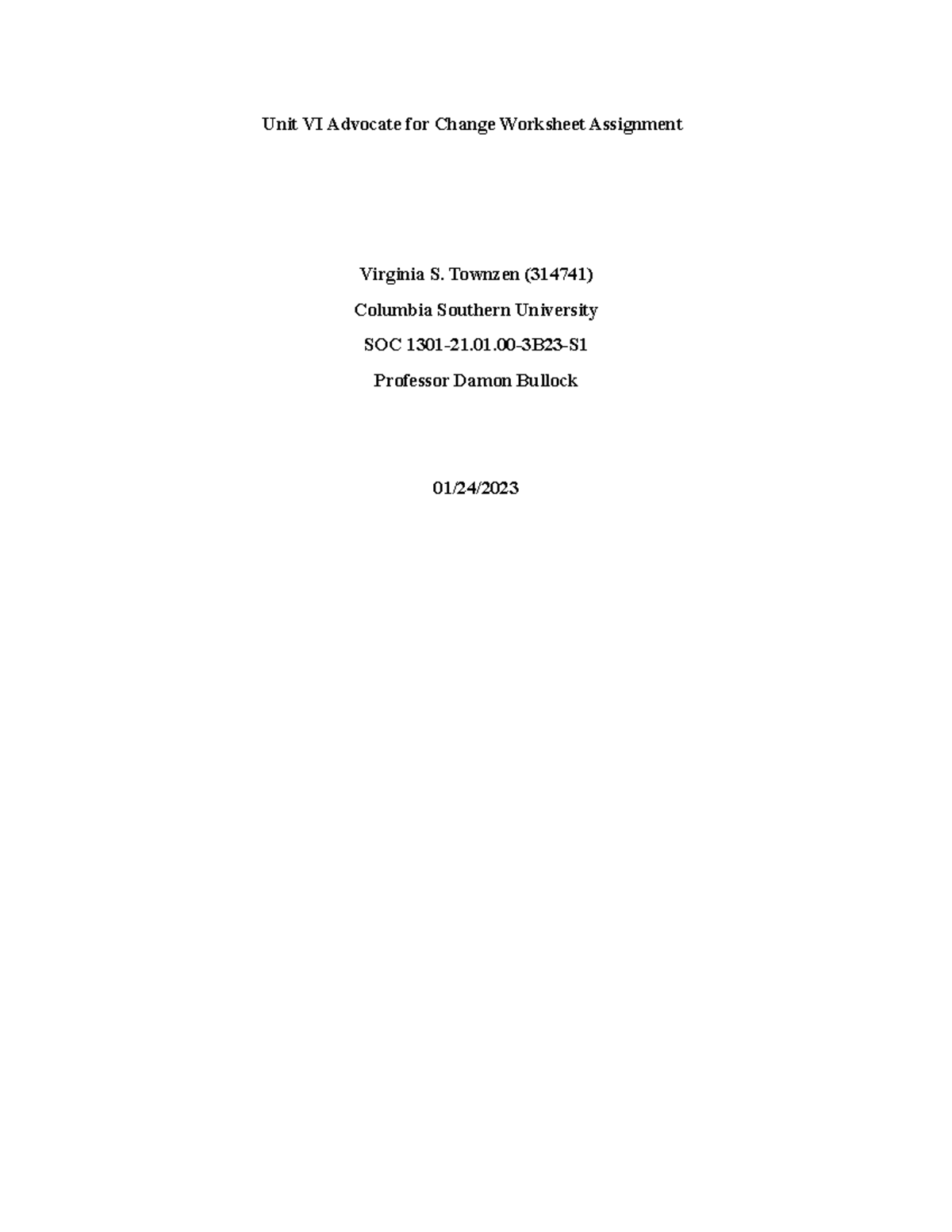 Unit VI Advocate for Change Worksheet Assignment

Virginia S. Townzen (314741)

Columbia Southern University

SOC 1301-21.01.00-3B23-S1

Professor Damon Bullock

01/24/2023